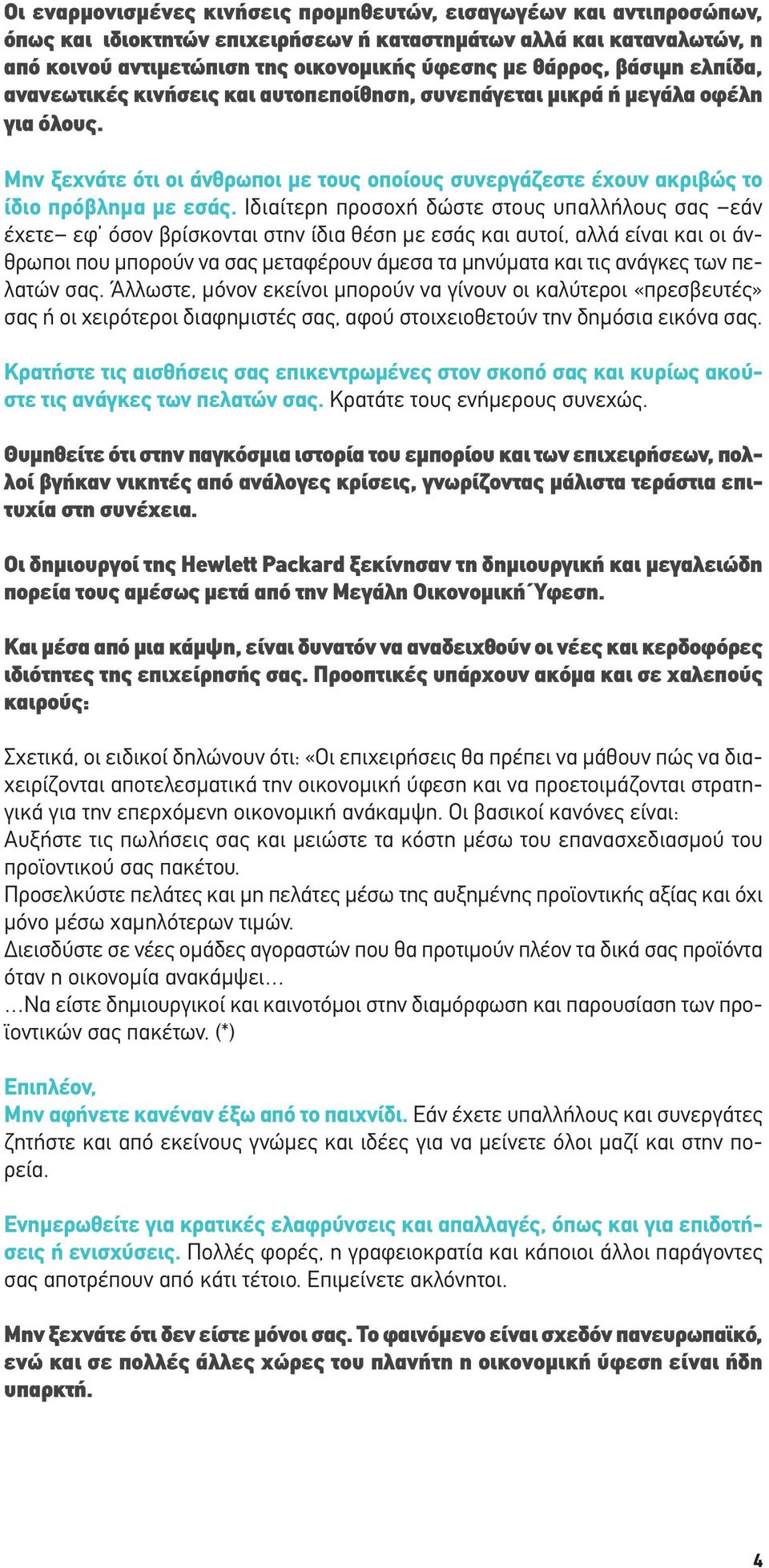 Οι εναρμονισμένες κινήσεις προμηθευτών, εισαγωγέων και αντιπροσώπων, όπως και ιδιοκτητών επιχειρήσεων ή καταστημάτων αλλά και καταναλωτών, η από κοινού αντιμετώπιση της οικονομικής ύφεσης με θάρρος, βάσιμη ελπίδα, ανανεωτικές κινήσεις και αυτοπεποίθηση, συνεπάγεται μικρά ή μεγάλα οφέλη για όλους.

Μην ξεχνάτε ότι οι άνθρωποι με τους οποίους συνεργάζεστε έχουν ακριβώς το ίδιο πρόβλημα με εσάς. Ιδιαίτερη προσοχή δώστε στους υπαλλήλους σας –εάν έχετε– εφ' όσον βρίσκονται στην ίδια θέση με εσάς και αυτοί, αλλά είναι και οι άνθρωποι που μπορούν να σας μεταφέρουν άμεσα τα μηνύματα και τις ανάγκες των πελατών σας. Άλλωστε, μόνον εκείνοι μπορούν να γίνουν οι καλύτεροι «πρεσβευτές» σας ή οι χειρότεροι διαφημιστές σας, αφού στοιχειοθετούν την δημόσια εικόνα σας.

Κρατήστε τις αισθήσεις σας επικεντρωμένες στον σκοπό σας και κυρίως ακούστε τις ανάγκες των πελατών σας. Κρατάτε τους ενήμερους συνεχώς.

Θυμηθείτε ότι στην παγκόσμια ιστορία του εμπορίου και των επιχειρήσεων, πολλοί βγήκαν νικητές από ανάλογες κρίσεις, γνωρίζοντας μάλιστα τεράστια επιτυχία στη συνέχεια.

Οι δημιουργοί της Hewlett Packard ξεκίνησαν τη δημιουργική και μεγαλειώδη πορεία τους αμέσως μετά από την Μεγάλη Οικονομική Ύφεση.

Και μέσα από μια κάμψη, είναι δυνατόν να αναδειχθούν οι νέες και κερδοφόρες ιδιότητες της επιχείρησής σας. Προοπτικές υπάρχουν ακόμα και σε χαλεπούς καιρούς:

Σχετικά, οι ειδικοί δηλώνουν ότι: «Οι επιχειρήσεις θα πρέπει να μάθουν πώς να διαχειρίζονται αποτελεσματικά την οικονομική ύφεση και να προετοιμάζονται στρατηγικά για την επερχόμενη οικονομική ανάκαμψη. Οι βασικοί κανόνες είναι:
Αυξήστε τις πωλήσεις σας και μειώστε τα κόστη μέσω του επανασχεδιασμού του προϊοντικού σας πακέτου.
Προσελκύστε πελάτες και μη πελάτες μέσω της αυξημένης προϊοντικής αξίας και όχι μόνο μέσω χαμηλότερων τιμών.
Διεισδύστε σε νέες ομάδες αγοραστών που θα προτιμούν πλέον τα δικά σας προϊόντα όταν η οικονομία ανακάμψει...
...Να είστε δημιουργικοί και καινοτόμοι στην διαμόρφωση και παρουσίαση των προϊοντικών σας πακέτων. (*)

Επιπλέον,
Μην αφήνετε κανέναν έξω από το παιχνίδι. Εάν έχετε υπαλλήλους και συνεργάτες ζητήστε και από εκείνους γνώμες και ιδέες για να μείνετε όλοι μαζί και στην πορεία.

Ενημερωθείτε για κρατικές ελαφρύνσεις και απαλλαγές, όπως και για επιδοτήσεις ή ενισχύσεις. Πολλές φορές, η γραφειοκρατία και κάποιοι άλλοι παράγοντες σας αποτρέπουν από κάτι τέτοιο. Επιμείνετε ακλόνητοι.

Μην ξεχνάτε ότι δεν είστε μόνοι σας. Το φαινόμενο είναι σχεδόν πανευρωπαϊκό, ενώ και σε πολλές άλλες χώρες του πλανήτη η οικονομική ύφεση είναι ήδη υπαρκτή.

4